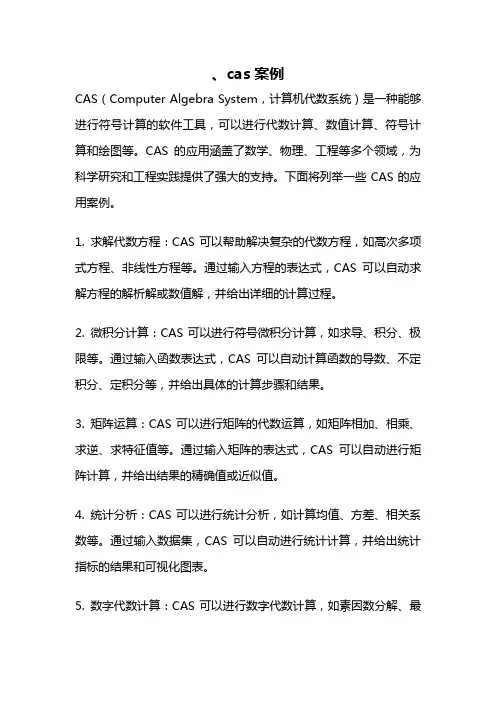 、cas 案例

CAS（Computer Algebra System，计算机代数系统）是一种能够进行符号计算的软件工具，可以进行代数计算、数值计算、符号计算和绘图等。CAS 的应用涵盖了数学、物理、工程等多个领域，为科学研究和工程实践提供了强大的支持。下面将列举一些 CAS 的应用案例。

1. 求解代数方程：CAS 可以帮助解决复杂的代数方程，如高次多项式方程、非线性方程等。通过输入方程的表达式，CAS 可以自动求解方程的解析解或数值解，并给出详细的计算过程。

2. 微积分计算：CAS 可以进行符号微积分计算，如求导、积分、极限等。通过输入函数表达式，CAS 可以自动计算函数的导数、不定积分、定积分等，并给出具体的计算步骤和结果。

3. 矩阵运算：CAS 可以进行矩阵的代数运算，如矩阵相加、相乘、求逆、求特征值等。通过输入矩阵的表达式，CAS 可以自动进行矩阵计算，并给出结果的精确值或近似值。

4. 统计分析：CAS 可以进行统计分析，如计算均值、方差、相关系数等。通过输入数据集，CAS 可以自动进行统计计算，并给出统计指标的结果和可视化图表。

5. 数字代数计算：CAS 可以进行数字代数计算，如素因数分解、最